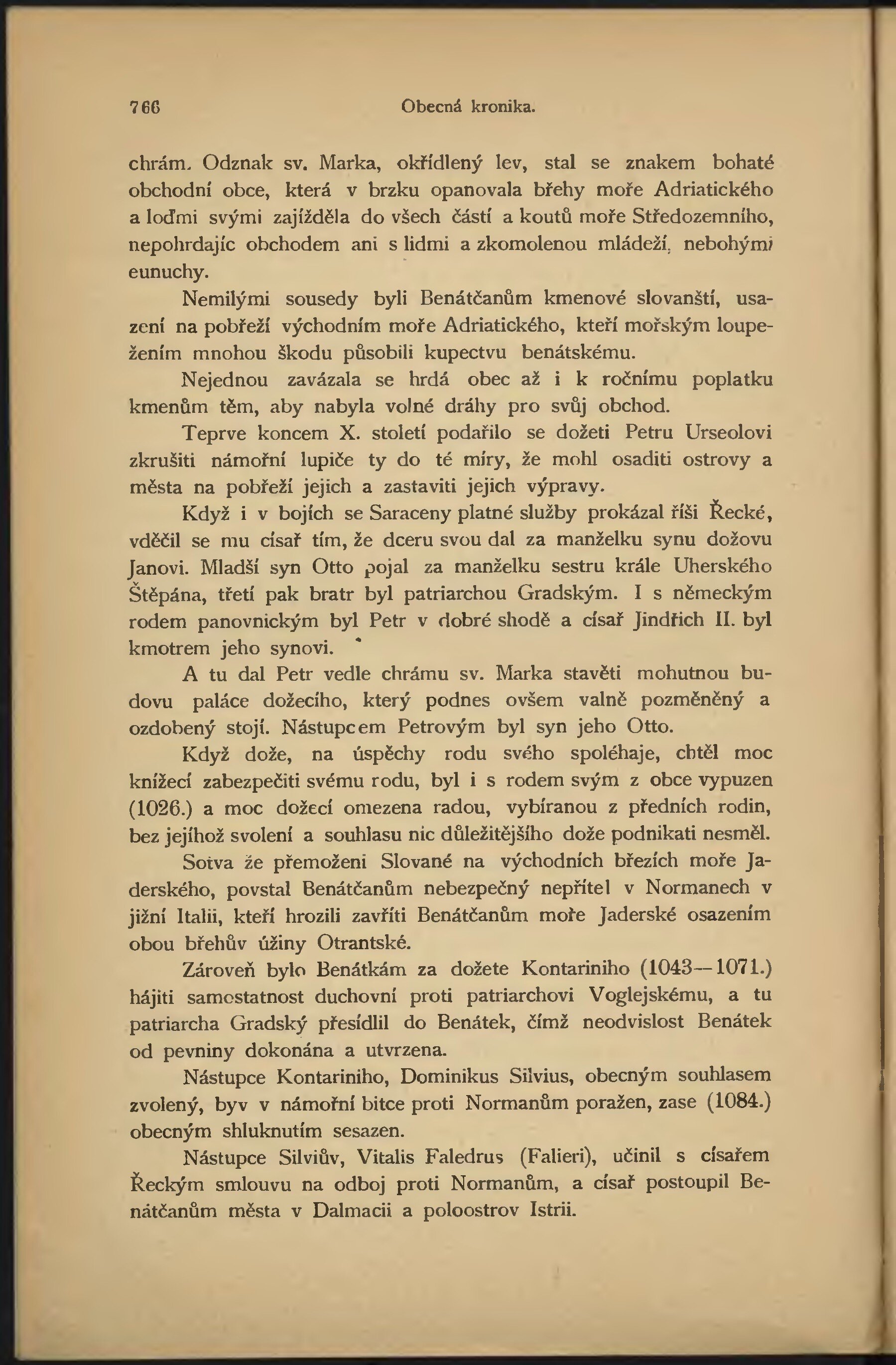 766 Obecná kronika.

chrám. Odznak sv. Marka, okřídlený lev, stal se znakem bohaté obchodní obce, která v brzku opanovala břehy moře Adriatického a loďmi svými zajížděla do všech částí a koutů moře Středozemního, nepohrdajíc obchodem ani s lidmi a zkomolenou mládeží, nebohými eunuchy.

Nemilými sousedy byli Benátčanům kmenové slovanští, usazení na pobřeží východním moře Adriatického, kteří mořským loupežením mnohou škodu působili kupectvu benátskému.

Nejednou zavázala se hrdá obec až i k ročnímu poplatku kmenům těm, aby nabyla volné dráhy pro svůj obchod.

Teprve koncem X. století podařilo se dožeti Petru Urseolovi zkrušiti námořní lupiče ty do té míry, že mohl osaditi ostrovy a města na pobřeží jejich a zastaviti jejich výpravy.

Když i v bojích se Saraceny platné služby prokázal říši Řecké, vděčil se mu císař tím, že dceru svou dal za manželku synu dožovu Janovi. Mladší syn Otto pojal za manželku sestru krále Uherského Štěpána, třetí pak bratr byl patriarchou Gradským. I s německým rodem panovnickým byl Petr v dobré shodě a císař Jindřich II. byl kmotrem jeho synovi.

A tu dal Petr vedle chrámu sv. Marka stavěti mohutnou budovu paláce dožecího, který podnes ovšem valně pozměněný a ozdobený stojí. Nástupcem Petrovým byl syn jeho Otto.

Když dože, na úspěchy rodu svého spoléhaje, chtěl moc knížecí zabezpečiti svému rodu, byl i s rodem svým z obce vypuzen (1026.) a moc dožecí omezena radou, vybíranou z předních rodin, bez jejíhož svolení a souhlasu nic důležitějšího dože podnikati nesměl.

Sotva že přemoženi Slované na východních březích moře Jaderského, povstal Benátčanům nebezpečný nepřítel v Normanech v jižní Italii, kteří hrozili zavříti Benátčanům moře Jaderské osazením obou břehův úžiny Otrantské.

Zároveň bylo Benátkám za dožete Kontariniho (1043—1071.) hájiti samostatnost duchovní proti patriarchovi Voglejskému, a tu patriarcha Gradský přesídlil do Benátek, čímž neodvislost Benátek od pevniny dokonána a utvrzena.

Nástupce Kontariniho, Dominikus Silvius, obecným souhlasem zvolený, byv v námořní bitce proti Normanům poražen, zase (1084.) obecným shluknutím sesazen.

Nástupce Silviův, Vitalis Faledrus (Falieri), učinil s císařem Řeckým smlouvu na odboj proti Normanům, a císař postoupil Benátčanům města v Dalmacii a poloostrov Istrii.